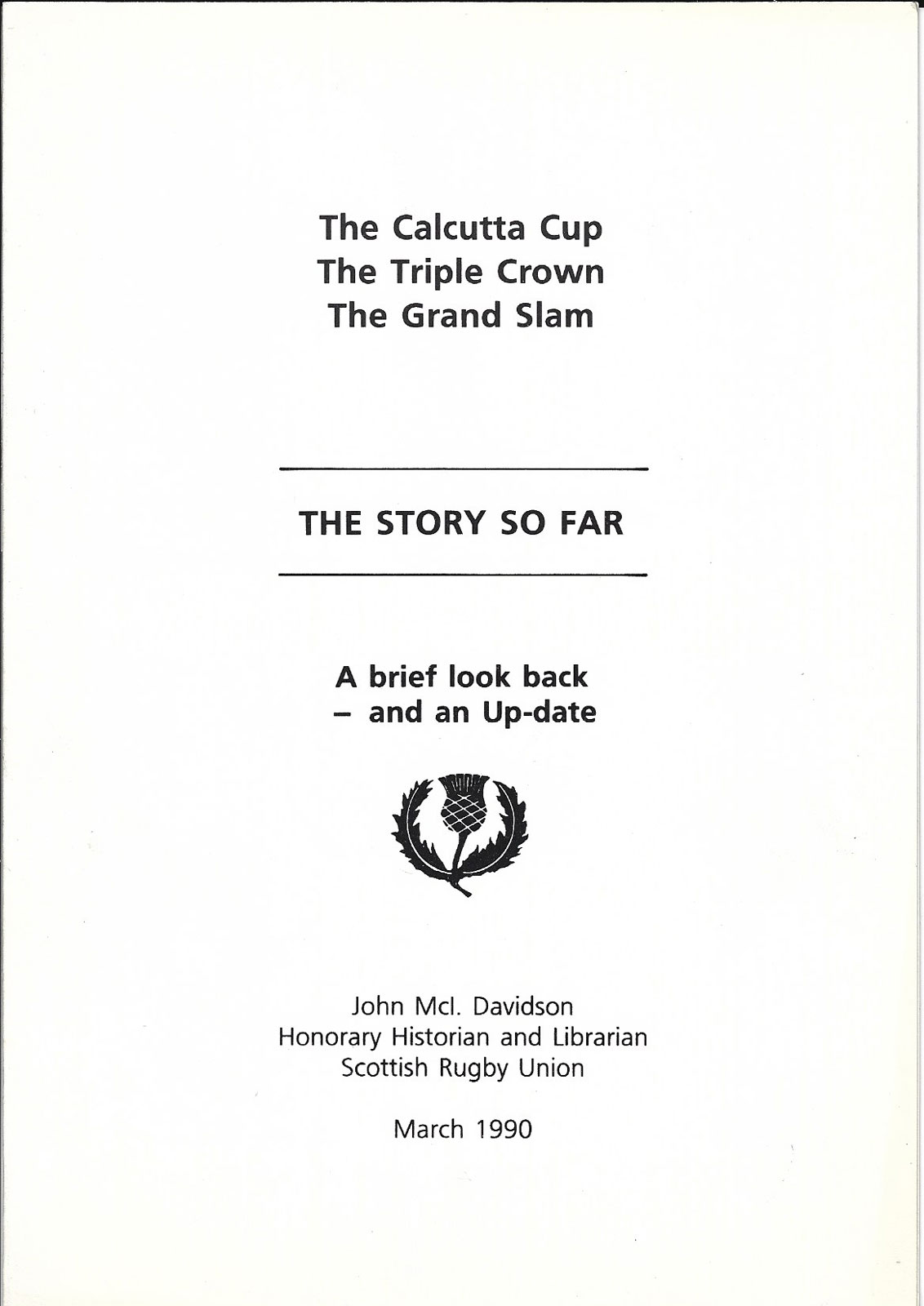 The Calcutta Cup
The Triple Crown
The Grand Slam

THE STORY SO FAR

A brief look back
– and an Up-date

John McI. Davidson
Honorary Historian and Librarian
Scottish Rugby Union

March 1990